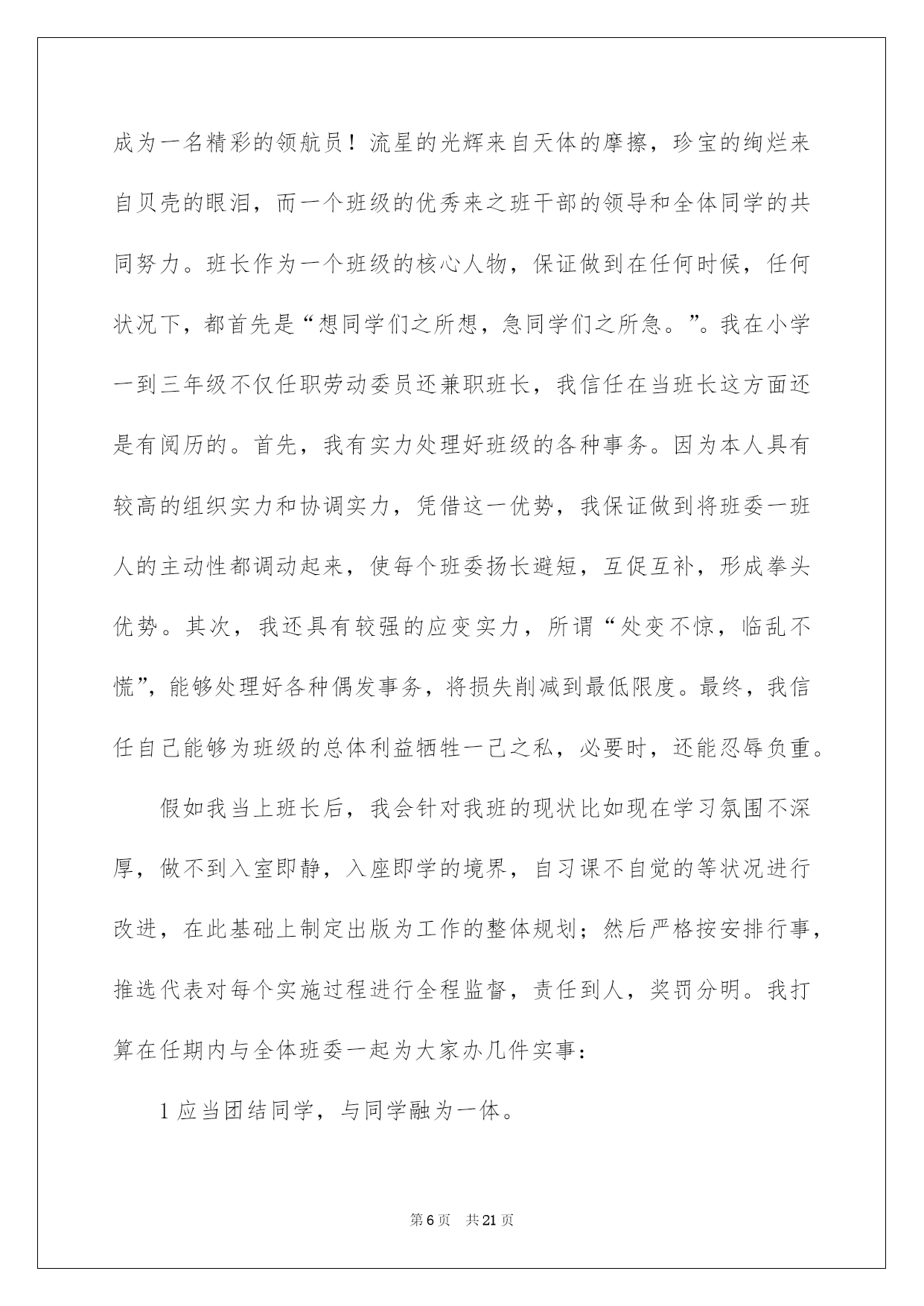 成为一名精彩的领航员！流星的光辉来自天体的摩擦，珍宝的绚烂来自贝壳的眼泪，而一个班级的优秀来之班干部的领导和全体同学的共同努力。班长作为一个班级的核心人物，保证做到在任何时候，任何状况下，都首先是“想同学们之所想，急同学们之所急。”。我在小学一到三年级不仅任职劳动委员还兼职班长，我信任在当班长这方面还是有阅历的。首先，我有实力处理好班级的各种事务。因为本人具有较高的组织实力和协调实力，凭借这一优势，我保证做到将班委一班人的主动性都调动起来，使每个班委扬长避短，互促互补，形成拳头优势。其次，我还具有较强的应变实力，所谓“处变不惊，临乱不慌”，能够处理好各种偶发事务，将损失削减到最低限度。最终，我信任自己能够为班级的总体利益牺牲一己之私，必要时，还能忍辱负重。

假如我当上班长后，我会针对我班的现状比如现在学习氛围不深厚，做不到入室即静，入座即学的境界，自习课不自觉的等状况进行改进，在此基础上制定出版为工作的整体规划；然后严格按安排行事，推选代表对每个实施过程进行全程监督，责任到人，奖罚分明。我打算在任期内与全体班委一起为大家办几件实事：

1 应当团结同学，与同学融为一体。

第 6 页　共 21 页